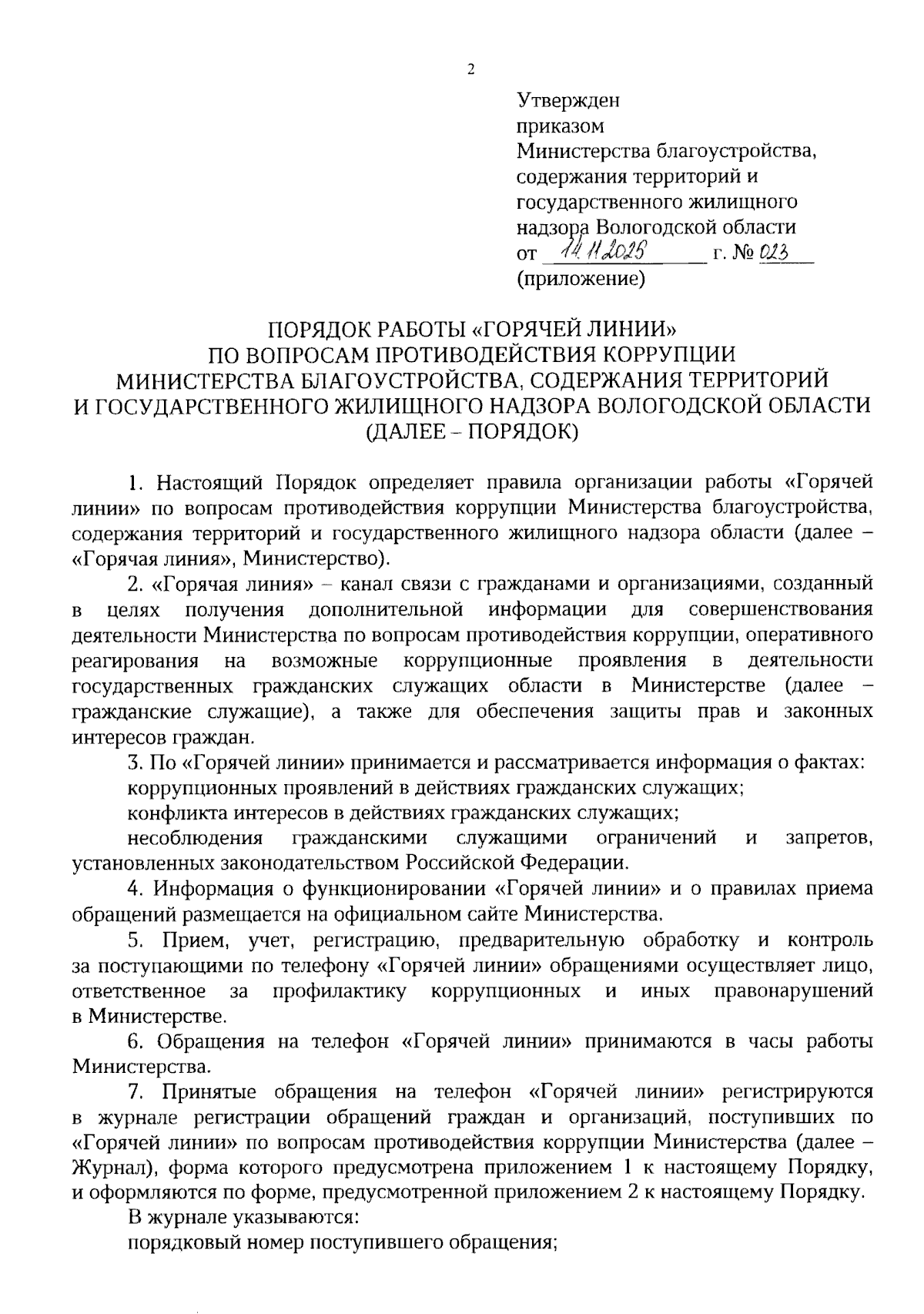 2

Утвержден
приказом
Министерства благоустройства, содержания территорий и государственного жилищного надзора Вологодской области
от 14.11.2025 г. № 023
(приложение)

ПОРЯДОК РАБОТЫ «ГОРЯЧЕЙ ЛИНИИ»
ПО ВОПРОСАМ ПРОТИВОДЕЙСТВИЯ КОРРУПЦИИ
МИНИСТЕРСТВА БЛАГОУСТРОЙСТВА, СОДЕРЖАНИЯ ТЕРРИТОРИЙ
И ГОСУДАРСТВЕННОГО ЖИЛИЩНОГО НАДЗОРА ВОЛОГОДСКОЙ ОБЛАСТИ
(ДАЛЕЕ – ПОРЯДОК)

1. Настоящий Порядок определяет правила организации работы «Горячей линии» по вопросам противодействия коррупции Министерства благоустройства, содержания территорий и государственного жилищного надзора области (далее – «Горячая линия», Министерство).

2. «Горячая линия» – канал связи с гражданами и организациями, созданный в целях получения дополнительной информации для совершенствования деятельности Министерства по вопросам противодействия коррупции, оперативного реагирования на возможные коррупционные проявления в деятельности государственных гражданских служащих области в Министерстве (далее – гражданские служащие), а также для обеспечения защиты прав и законных интересов граждан.

3. По «Горячей линии» принимается и рассматривается информация о фактах:

коррупционных проявлений в действиях гражданских служащих;

конфликта интересов в действиях гражданских служащих;

несоблюдения гражданскими служащими ограничений и запретов, установленных законодательством Российской Федерации.

4. Информация о функционировании «Горячей линии» и о правилах приема обращений размещается на официальном сайте Министерства.

5. Прием, учет, регистрацию, предварительную обработку и контроль за поступающими по телефону «Горячей линии» обращениями осуществляет лицо, ответственное за профилактику коррупционных и иных правонарушений в Министерстве.

6. Обращения на телефон «Горячей линии» принимаются в часы работы Министерства.

7. Принятые обращения на телефон «Горячей линии» регистрируются в журнале регистрации обращений граждан и организаций, поступивших по «Горячей линии» по вопросам противодействия коррупции Министерства (далее – Журнал), форма которого предусмотрена приложением 1 к настоящему Порядку, и оформляются по форме, предусмотренной приложением 2 к настоящему Порядку.

В журнале указываются:

порядковый номер поступившего обращения;